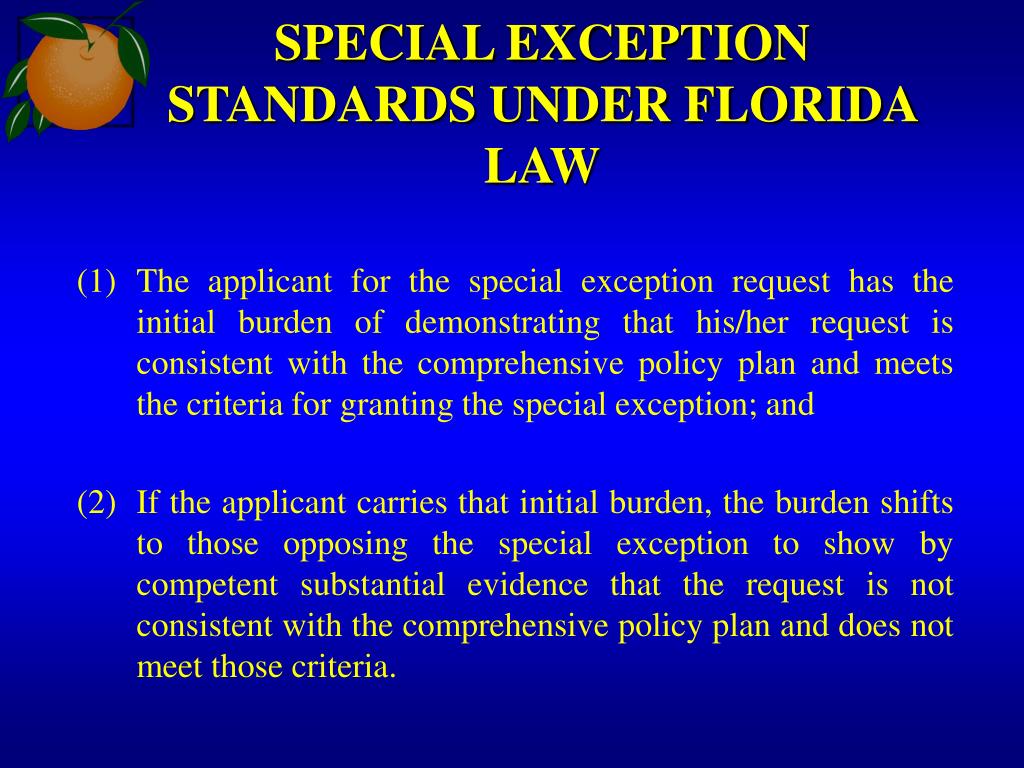 SPECIAL EXCEPTION STANDARDS UNDER FLORIDA LAW

(1) The applicant for the special exception request has the initial burden of demonstrating that his/her request is consistent with the comprehensive policy plan and meets the criteria for granting the special exception; and

(2) If the applicant carries that initial burden, the burden shifts to those opposing the special exception to show by competent substantial evidence that the request is not consistent with the comprehensive policy plan and does not meet those criteria.